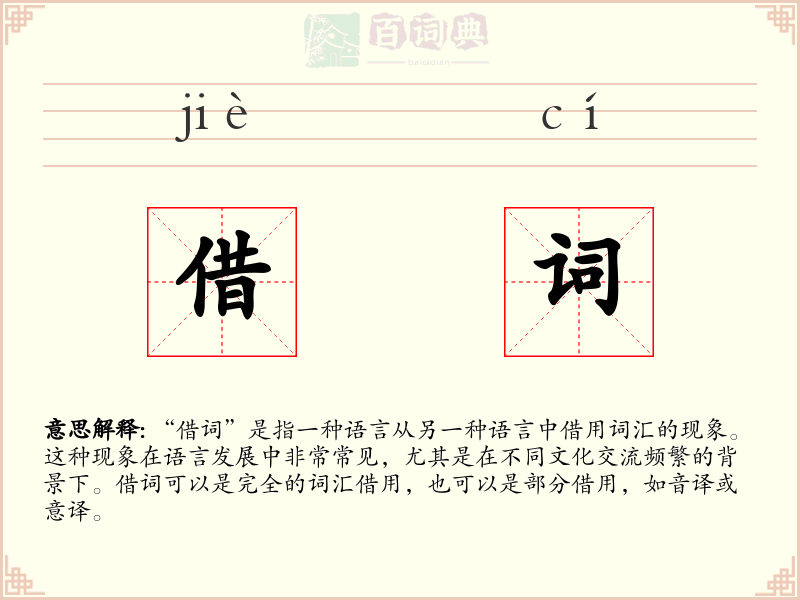 百词典
baicidian

jiè　　cí

借　词

意思解释: “借词”是指一种语言从另一种语言中借用词汇的现象。这种现象在语言发展中非常常见，尤其是在不同文化交流频繁的背景下。借词可以是完全的词汇借用，也可以是部分借用，如音译或意译。